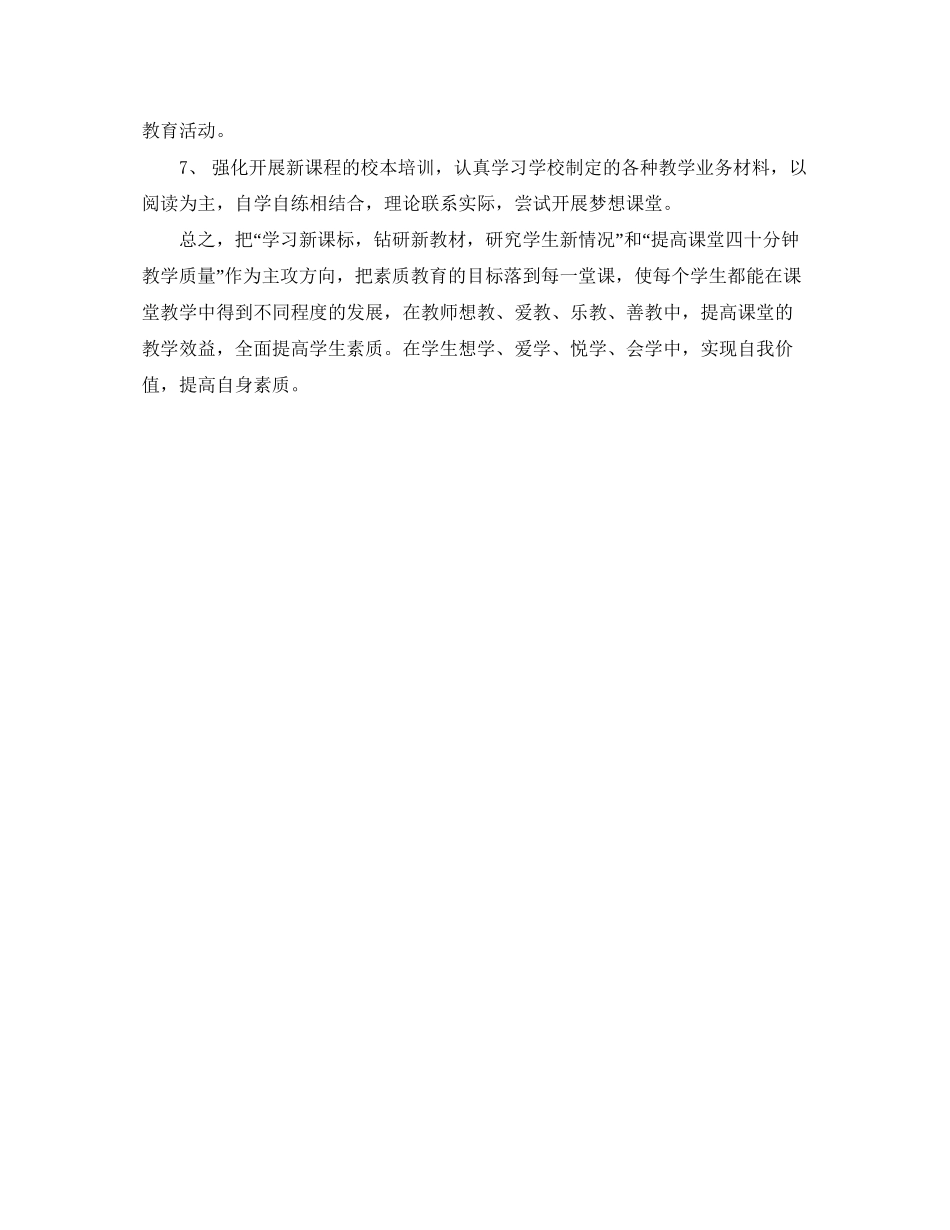 教育活动。

7、 强化开展新课程的校本培训，认真学习学校制定的各种教学业务材料，以阅读为主，自学自练相结合，理论联系实际，尝试开展梦想课堂。

总之，把“学习新课标，钻研新教材，研究学生新情况”和“提高课堂四十分钟教学质量”作为主攻方向，把素质教育的目标落到每一堂课，使每个学生都能在课堂教学中得到不同程度的发展，在教师想教、爱教、乐教、善教中，提高课堂的教学效益，全面提高学生素质。在学生想学、爱学、悦学、会学中，实现自我价值，提高自身素质。